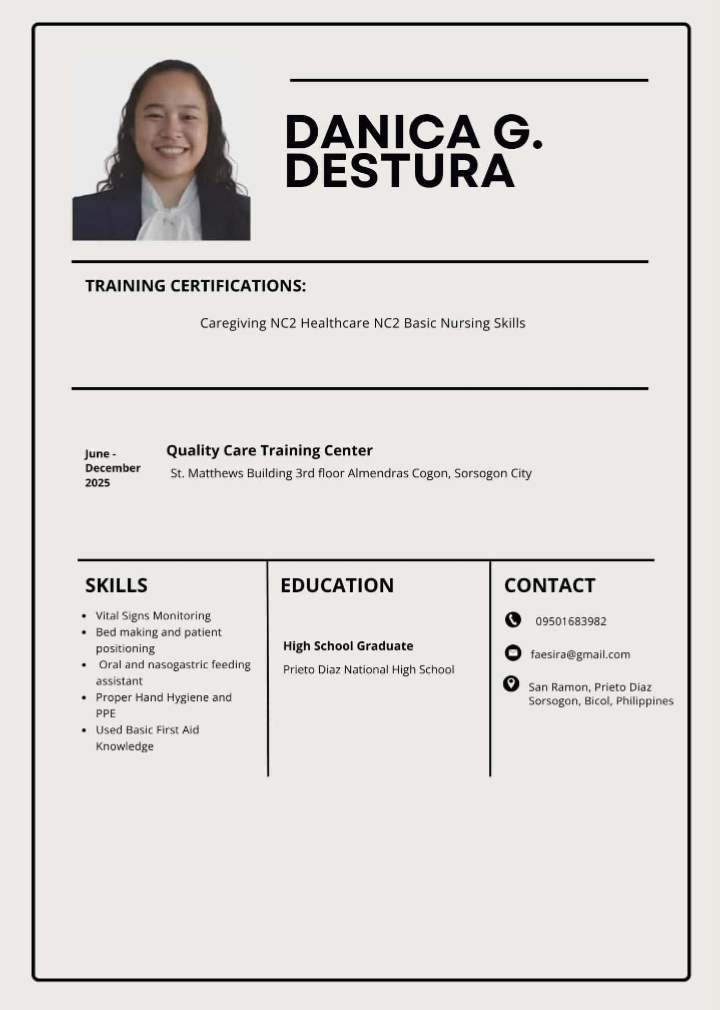 DANICA G. DESTURA

TRAINING CERTIFICATIONS:

Caregiving NC2 Healthcare NC2 Basic Nursing Skills

June - December 2025

Quality Care Training Center

St. Matthews Building 3rd floor Almendras Cogon, Sorsogon City

SKILLS

- Vital Signs Monitoring
- Bed making and patient positioning
- Oral and nasogastric feeding assistant
- Proper Hand Hygiene and PPE
- Used Basic First Aid Knowledge

EDUCATION

High School Graduate

Prieto Diaz National High School

CONTACT

09501683982

faesira@gmail.com

San Ramon, Prieto Diaz Sorsogon, Bicol, Philippines